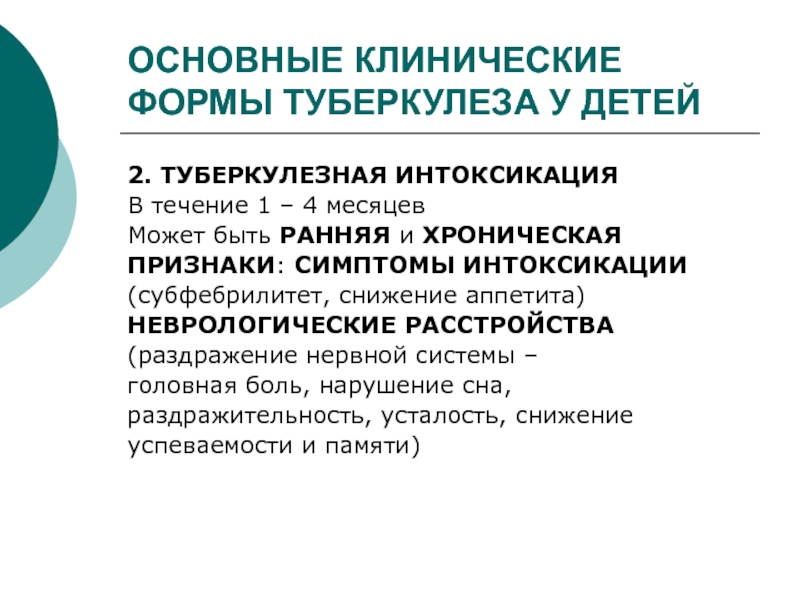 ОСНОВНЫЕ КЛИНИЧЕСКИЕ ФОРМЫ ТУБЕРКУЛЕЗА У ДЕТЕЙ

2. ТУБЕРКУЛЕЗНАЯ ИНТОКСИКАЦИЯ
В течение 1 – 4 месяцев
Может быть РАННЯЯ и ХРОНИЧЕСКАЯ
ПРИЗНАКИ: СИМПТОМЫ ИНТОКСИКАЦИИ (субфебрилитет, снижение аппетита)
НЕВРОЛОГИЧЕСКИЕ РАССТРОЙСТВА (раздражение нервной системы – головная боль, нарушение сна, раздражительность, усталость, снижение успеваемости и памяти)